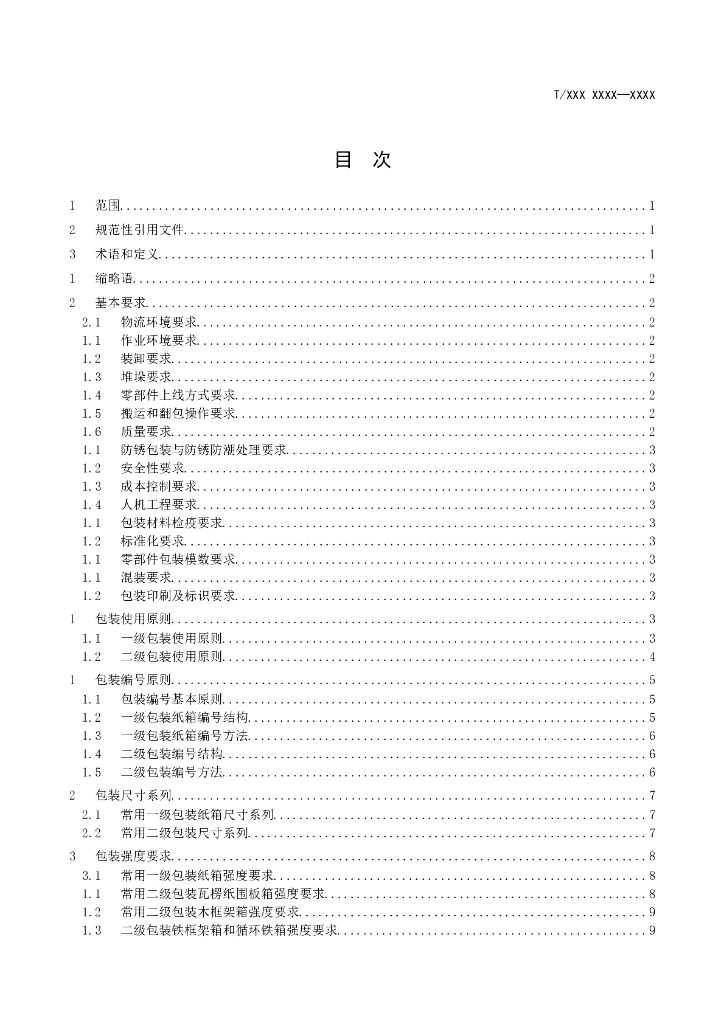 T/XXX XXXX—XXXX

目 次

1 范围 1

2 规范性引用文件 1

3 术语和定义 1

1 缩略语 2

2 基本要求 2

2.1 物流环境要求 2

1.1 作业环境要求 2

1.2 装卸要求 2

1.3 堆垛要求 2

1.4 零部件上线方式要求 2

1.5 搬运和翻包操作要求 2

1.6 质量要求 2

1.1 防锈包装与防锈防潮处理要求 3

1.2 安全性要求 3

1.3 成本控制要求 3

1.4 人机工程要求 3

1.1 包装材料检疫要求 3

1.2 标准化要求 3

1.1 零部件包装模数要求 3

1.1 混装要求 3

1.2 包装印刷及标识要求 3

1 包装使用原则 3

1.1 一级包装使用原则 3

1.2 二级包装使用原则 4

1 包装编号原则 5

1.1 包装编号基本原则 5

1.2 一级包装纸箱编号结构 5

1.3 一级包装纸箱编号方法 6

1.4 二级包装编号结构 6

1.5 二级包装编号方法 6

2 包装尺寸系列 7

2.1 常用一级包装纸箱尺寸系列 7

2.2 常用二级包装尺寸系列 7

3 包装强度要求 8

3.1 常用一级包装纸箱强度要求 8

1.1 常用二级包装瓦楞纸围板箱强度要求 8

1.2 常用二级包装木框架箱强度要求 9

1.3 二级包装铁框架箱和循环铁箱强度要求 9